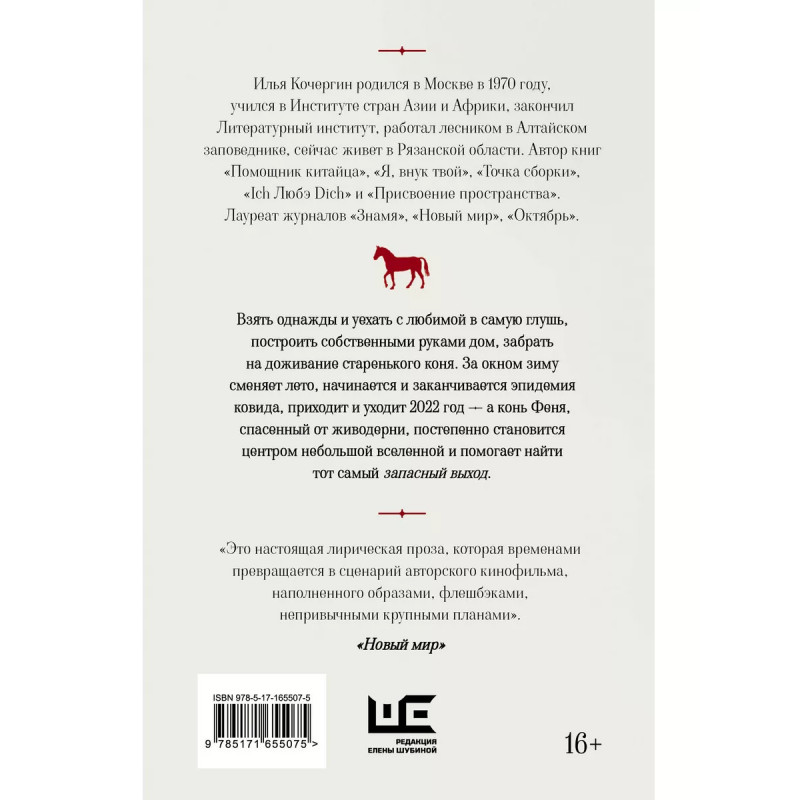 Илья Кочергин родился в Москве в 1970 году, учился в Институте стран Азии и Африки, закончил Литературный институт, работал лесником в Алтайском заповеднике, сейчас живет в Рязанской области. Автор книг «Помощник китайца», «Я, внук твой», «Точка сборки», «Ich Любэ Dich» и «Присвоение пространства». Лауреат журналов «Знамя», «Новый мир», «Октябрь».

Взять однажды и уехать с любимой в самую глушь, построить собственными руками дом, забрать на доживание старенького коня. За окном зиму сменяет лето, начинается и заканчивается эпидемия ковида, приходит и уходит 2022 год — а конь Феня, спасенный от живодерни, постепенно становится центром небольшой вселенной и помогает найти тот самый запасный выход.

«Это настоящая лирическая проза, которая временами превращается в сценарий авторского кинофильма, наполненного образами, флешбэками, непривычными крупными планами».

«Новый мир»

ISBN 978-5-17-165507-5

9 785171 655075 >

РЕДАКЦИЯ
ЕЛЕНЫ ШУБИНОЙ

16+